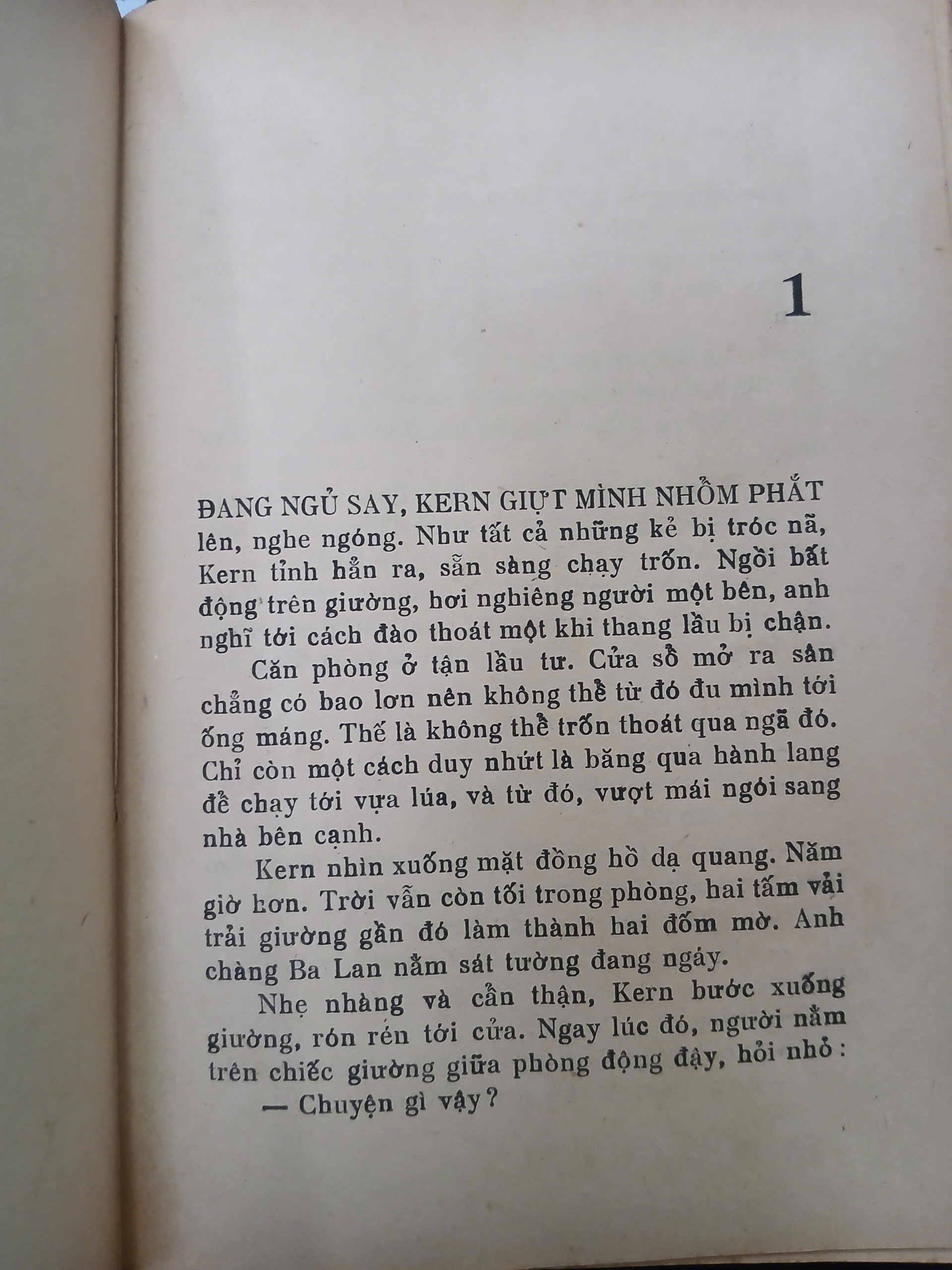 1

ĐANG NGỦ SAY, KERN GIỰT MÌNH NHỔM PHẮT lên, nghe ngóng. Như tất cả những kẻ bị tróc nã, Kern tỉnh hẳn ra, sẵn sàng chạy trốn. Ngồi bất động trên giường, hơi nghiêng người một bên, anh nghĩ tới cách đào thoát một khi thang lầu bị chận.

Căn phòng ở tận lầu tư. Cửa sổ mở ra sân chẳng có bao lơn nên không thể từ đó đu mình tới ống máng. Thế là không thể trốn thoát qua ngã đó. Chỉ còn một cách duy nhứt là băng qua hành lang để chạy tới vựa lúa, và từ đó, vượt mái ngói sang nhà bên cạnh.

Kern nhìn xuống mặt đồng hồ dạ quang. Năm giờ hơn. Trời vẫn còn tối trong phòng, hai tấm vải trải giường gần đó làm thành hai đốm mờ. Anh chàng Ba Lan nằm sát tường đang ngáy.

Nhẹ nhàng và cẩn thận, Kern bước xuống giường, rón rén tới cửa. Ngay lúc đó, người nằm trên chiếc giường giữa phòng động đậy, hỏi nhỏ :

— Chuyện gì vậy ?